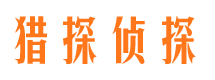 猎探侦探